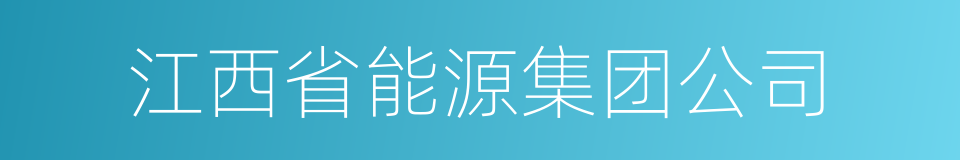 江西省能源集团公司